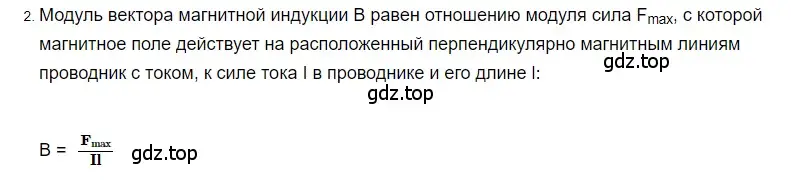 2. Модуль вектора магнитной индукции B равен отношению модуля сила $F_{max}$, с которой магнитное поле действует на расположенный перпендикулярно магнитным линиям проводник с током, к силе тока I в проводнике и его длине l:

gdz.top

gdz.top

B = $\frac{F_{max}}{Il}$ gdz.top